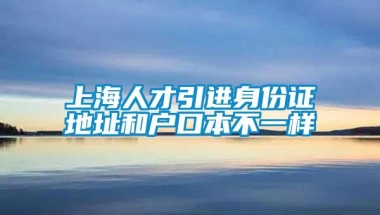 上海人才引进身份证地址和户口本不一样